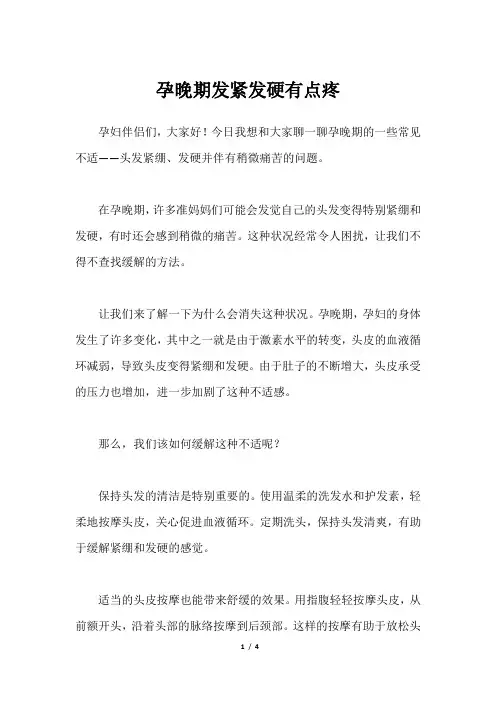 孕晚期发紧发硬有点疼

孕妇伴侣们，大家好！今日我想和大家聊一聊孕晚期的一些常见不适——头发紧绷、发硬并伴有稍微痛苦的问题。

在孕晚期，许多准妈妈们可能会发觉自己的头发变得特别紧绷和发硬，有时还会感到稍微的痛苦。这种状况经常令人困扰，让我们不得不查找缓解的方法。

让我们来了解一下为什么会消失这种状况。孕晚期，孕妇的身体发生了许多变化，其中之一就是由于激素水平的转变，头皮的血液循环减弱，导致头皮变得紧绷和发硬。由于肚子的不断增大，头皮承受的压力也增加，进一步加剧了这种不适感。

那么，我们该如何缓解这种不适呢？

保持头发的清洁是特别重要的。使用温柔的洗发水和护发素，轻柔地按摩头皮，关心促进血液循环。定期洗头，保持头发清爽，有助于缓解紧绷和发硬的感觉。

适当的头皮按摩也能带来舒缓的效果。用指腹轻轻按摩头皮，从前额开头，沿着头部的脉络按摩到后颈部。这样的按摩有助于放松头

1 / 4